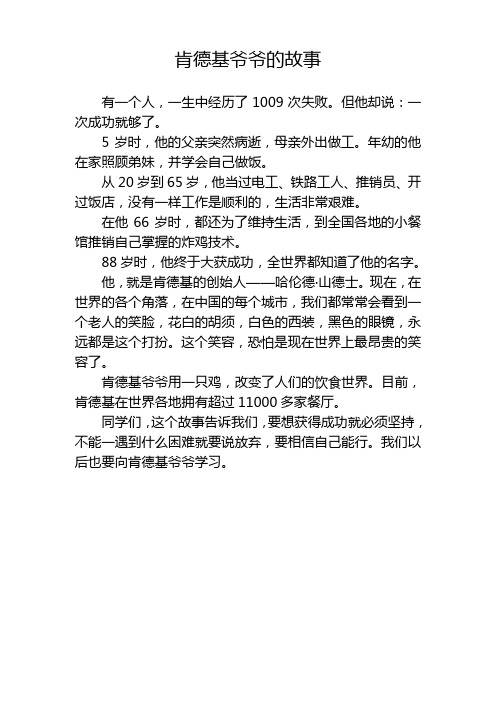 肯德基爷爷的故事

有一个人，一生中经历了 1009 次失败。但他却说：一次成功就够了。

5 岁时，他的父亲突然病逝，母亲外出做工。年幼的他在家照顾弟妹，并学会自己做饭。

从 20 岁到 65 岁，他当过电工、铁路工人、推销员、开过饭店，没有一样工作是顺利的，生活非常艰难。

在他 66 岁时，都还为了维持生活，到全国各地的小餐馆推销自己掌握的炸鸡技术。

88 岁时，他终于大获成功，全世界都知道了他的名字。

他，就是肯德基的创始人——哈伦德·山德士。现在，在世界的各个角落，在中国的每个城市，我们都常常会看到一个老人的笑脸，花白的胡须，白色的西装，黑色的眼镜，永远都是这个打扮。这个笑容，恐怕是现在世界上最昂贵的笑容了。

肯德基爷爷用一只鸡，改变了人们的饮食世界。目前，肯德基在世界各地拥有超过 11000 多家餐厅。

同学们，这个故事告诉我们，要想获得成功就必须坚持，不能一遇到什么困难就要说放弃，要相信自己能行。我们以后也要向肯德基爷爷学习。